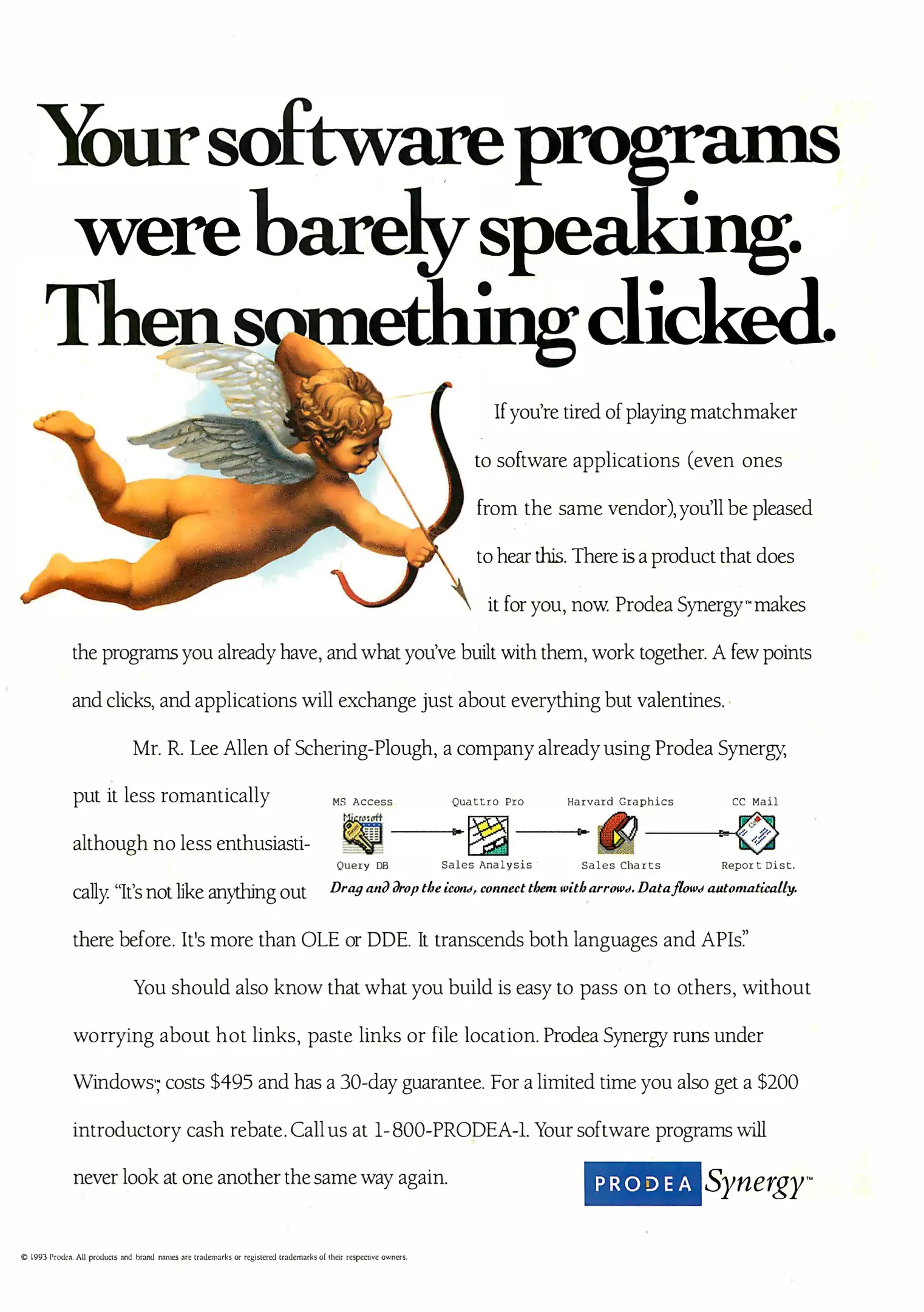 Your software programs were barely speaking. Then something clicked.

If you're tired of playing matchmaker to software applications (even ones from the same vendor), you'll be pleased to hear this. There is a product that does it for you, now. Prodea Synergy™ makes the programs you already have, and what you've built with them, work together. A few points and clicks, and applications will exchange just about everything but valentines.

Mr. R. Lee Allen of Schering-Plough, a company already using Prodea Synergy, put it less romantically although no less enthusiastically. "It's not like anything out there before. It's more than OLE or DDE. It transcends both languages and APIs."

MS Access
Microsoft
Query DB
Quattro Pro
Sales Analysis
Harvard Graphics
Sales Charts
CC Mail
Report Dist.
Drag and drop the icons, connect them with arrows. Data flows automatically.

You should also know that what you build is easy to pass on to others, without worrying about hot links, paste links or file location. Prodea Synergy runs under Windows™, costs $495 and has a 30-day guarantee. For a limited time you also get a $200 introductory cash rebate. Call us at 1-800-PRODEA-1. Your software programs will never look at one another the same way again.

PRODEA Synergy™

© 1993 Prodea. All products and brand names are trademarks or registered trademarks of their respective owners.